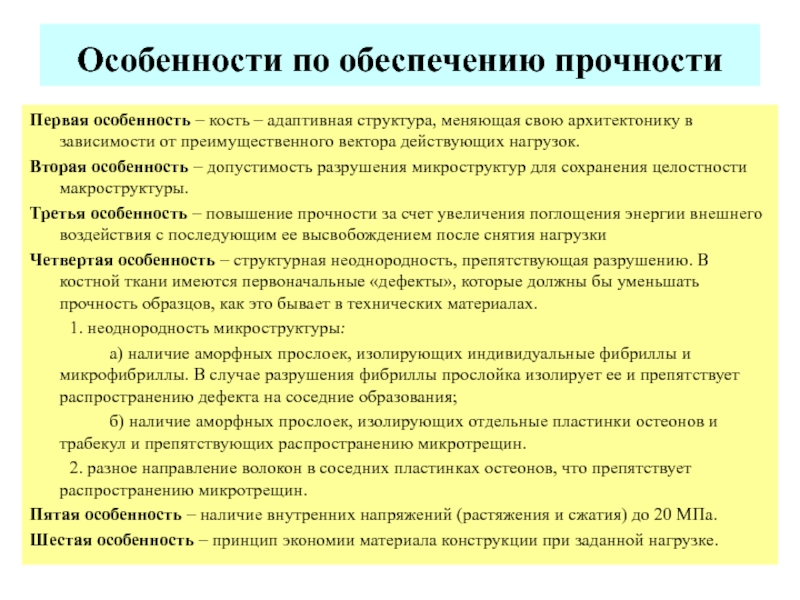 Особенности по обеспечению прочности

Первая особенность – кость – адаптивная структура, меняющая свою архитектонику в зависимости от преимущественного вектора действующих нагрузок.

Вторая особенность – допустимость разрушения микроструктур для сохранения целостности макроструктуры.

Третья особенность – повышение прочности за счет увеличения поглощения энергии внешнего воздействия с последующим ее высвобождением после снятия нагрузки

Четвертая особенность – структурная неоднородность, препятствующая разрушению. В костной ткани имеются первоначальные «дефекты», которые должны бы уменьшать прочность образцов, как это бывает в технических материалах.

1. неоднородность микроструктуры:

а) наличие аморфных прослоек, изолирующих индивидуальные фибриллы и микрофибриллы. В случае разрушения фибриллы прослойка изолирует ее и препятствует распространению дефекта на соседние образования;

б) наличие аморфных прослоек, изолирующих отдельные пластинки остеонов и трабекул и препятствующих распространению микротрещин.

2. разное направление волокон в соседних пластинках остеонов, что препятствует распространению микротрещин.

Пятая особенность – наличие внутренних напряжений (растяжения и сжатия) до 20 МПа.

Шестая особенность – принцип экономии материала конструкции при заданной нагрузке.